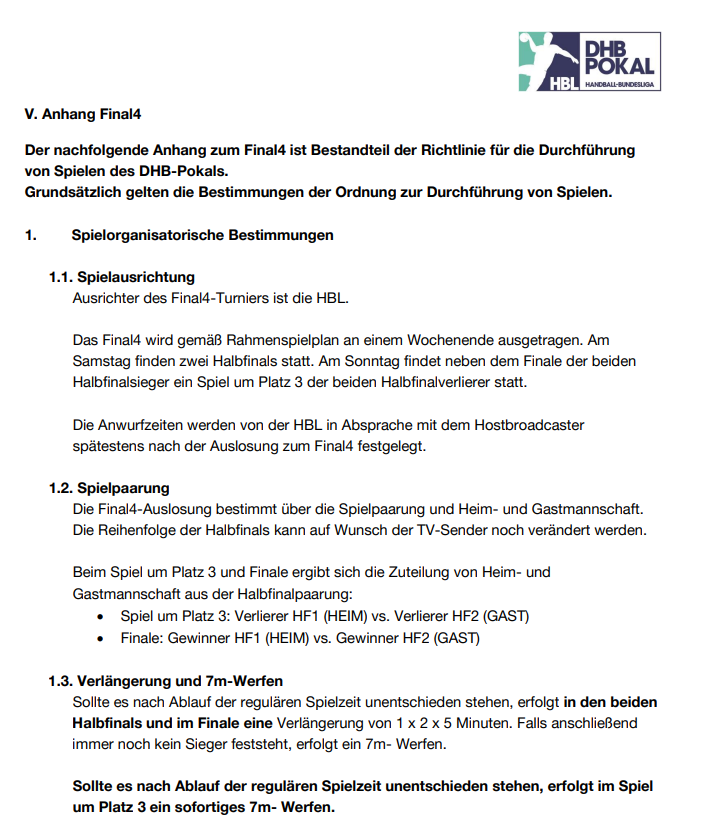 DHB POKAL
HBL HANDBALL-BUNDESLIGA

V. Anhang Final4

Der nachfolgende Anhang zum Final4 ist Bestandteil der Richtlinie für die Durchführung von Spielen des DHB-Pokals.
Grundsätzlich gelten die Bestimmungen der Ordnung zur Durchführung von Spielen.

1. Spielorganisatorische Bestimmungen

1.1. Spielausrichtung
Ausrichter des Final4-Turniers ist die HBL.

Das Final4 wird gemäß Rahmenspielplan an einem Wochenende ausgetragen. Am Samstag finden zwei Halbfinals statt. Am Sonntag findet neben dem Finale der beiden Halbfinalsieger ein Spiel um Platz 3 der beiden Halbfinalverlierer statt.

Die Anwurfzeiten werden von der HBL in Absprache mit dem Hostbroadcaster spätestens nach der Auslosung zum Final4 festgelegt.

1.2. Spielpaarung
Die Final4-Auslosung bestimmt über die Spielpaarung und Heim- und Gastmannschaft. Die Reihenfolge der Halbfinals kann auf Wunsch der TV-Sender noch verändert werden.

Beim Spiel um Platz 3 und Finale ergibt sich die Zuteilung von Heim- und Gastmannschaft aus der Halbfinalpaarung:
• Spiel um Platz 3: Verlierer HF1 (HEIM) vs. Verlierer HF2 (GAST)
• Finale: Gewinner HF1 (HEIM) vs. Gewinner HF2 (GAST)

1.3. Verlängerung und 7m-Werfen
Sollte es nach Ablauf der regulären Spielzeit unentschieden stehen, erfolgt in den beiden Halbfinals und im Finale eine Verlängerung von 1 x 2 x 5 Minuten. Falls anschließend immer noch kein Sieger feststeht, erfolgt ein 7m- Werfen.

Sollte es nach Ablauf der regulären Spielzeit unentschieden stehen, erfolgt im Spiel um Platz 3 ein sofortiges 7m- Werfen.